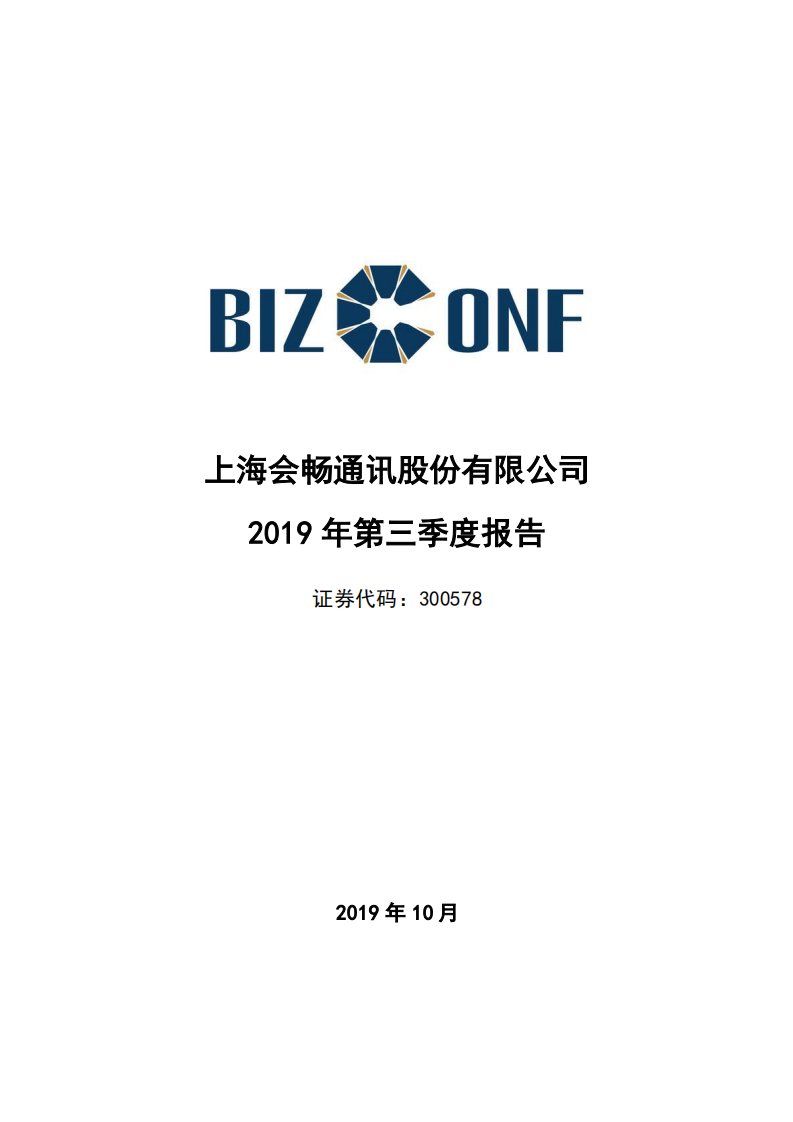 BIZ ONF

上海会畅通讯股份有限公司

2019 年第三季度报告

证券代码：300578

2019 年 10 月